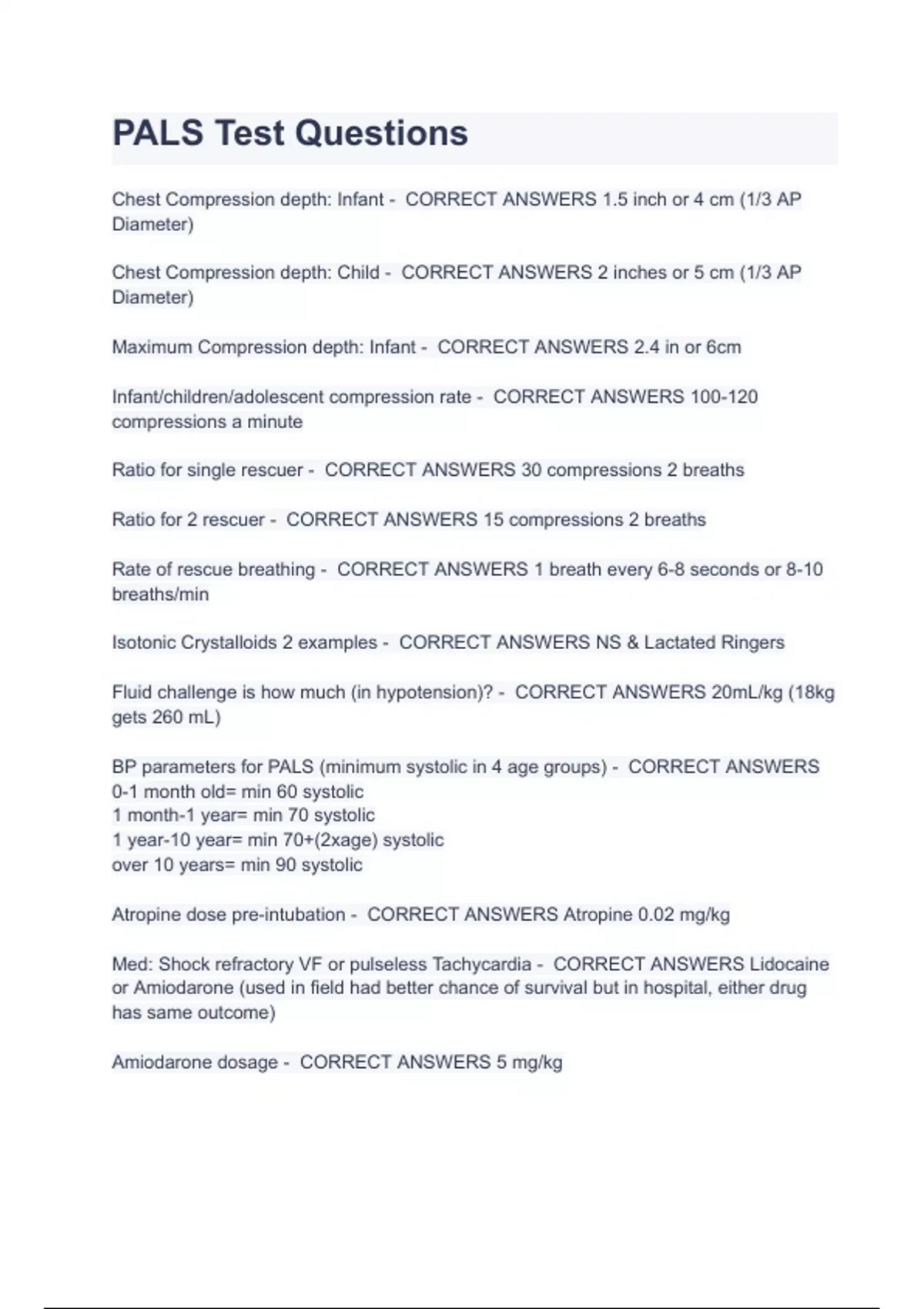 PALS Test Questions

Chest Compression depth: Infant - CORRECT ANSWERS 1.5 inch or 4 cm (1/3 AP Diameter)

Chest Compression depth: Child - CORRECT ANSWERS 2 inches or 5 cm (1/3 AP Diameter)

Maximum Compression depth: Infant - CORRECT ANSWERS 2.4 in or 6cm

Infant/children/adolescent compression rate - CORRECT ANSWERS 100-120 compressions a minute

Ratio for single rescuer - CORRECT ANSWERS 30 compressions 2 breaths

Ratio for 2 rescuer - CORRECT ANSWERS 15 compressions 2 breaths

Rate of rescue breathing - CORRECT ANSWERS 1 breath every 6-8 seconds or 8-10 breaths/min

Isotonic Crystalloids 2 examples - CORRECT ANSWERS NS & Lactated Ringers

Fluid challenge is how much (in hypotension)? - CORRECT ANSWERS 20mL/kg (18kg gets 260 mL)

BP parameters for PALS (minimum systolic in 4 age groups) - CORRECT ANSWERS
0-1 month old= min 60 systolic
1 month-1 year= min 70 systolic
1 year-10 year= min 70+(2xage) systolic
over 10 years= min 90 systolic

Atropine dose pre-intubation - CORRECT ANSWERS Atropine 0.02 mg/kg

Med: Shock refractory VF or pulseless Tachycardia - CORRECT ANSWERS Lidocaine or Amiodarone (used in field had better chance of survival but in hospital, either drug has same outcome)

Amiodarone dosage - CORRECT ANSWERS 5 mg/kg